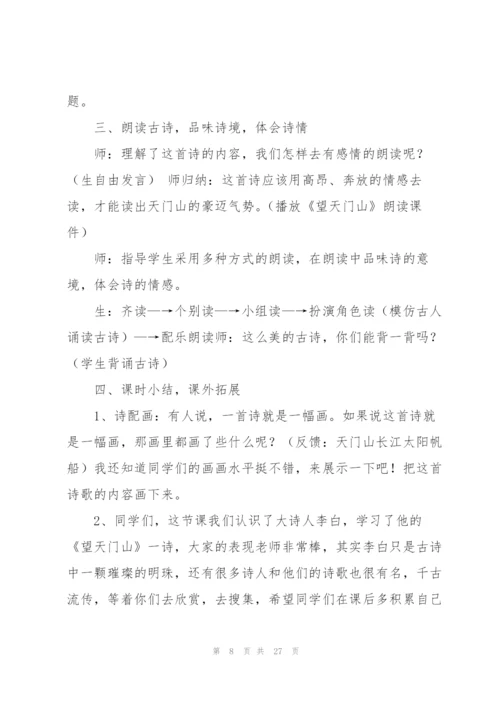 题。

三、朗读古诗，品味诗境，体会诗情

师：理解了这首诗的内容，我们怎样去有感情的朗读呢？（生自由发言） 师归纳：这首诗应该用高昂、奔放的情感去读，才能读出天门山的豪迈气势。(播放《望天门山》朗读课件）

师：指导学生采用多种方式的朗读，在朗读中品味诗的意境，体会诗的情感。

生：齐读—→个别读—→小组读—→扮演角色读（模仿古人诵读古诗）—→配乐朗读师：这么美的古诗，你们能背一背吗？（学生背诵古诗）

四、课时小结，课外拓展

1、诗配画：有人说，一首诗就是一幅画。如果说这首诗就是一幅画，那画里都画了些什么呢？（反馈：天门山长江太阳帆船）我还知道同学们的画画水平挺不错，来展示一下吧！把这首诗歌的内容画下来。

2、同学们，这节课我们认识了大诗人李白，学习了他的《望天门山》一诗，大家的表现老师非常棒，其实李白只是古诗中一颗璀璨的明珠，还有很多诗人和他们的诗歌也很有名，千古流传，等着你们去欣赏，去搜集，希望同学们在课后多积累自己

第 8 页 共 27 页